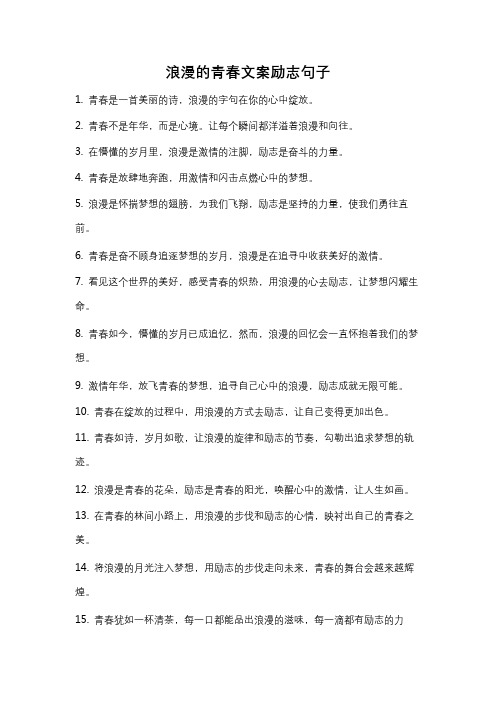 浪漫的青春文案励志句子

1. 青春是一首美丽的诗，浪漫的字句在你的心中绽放。

2. 青春不是年华，而是心境。让每个瞬间都洋溢着浪漫和向往。

3. 在懵懂的岁月里，浪漫是激情的注脚，励志是奋斗的力量。

4. 青春是放肆地奔跑，用激情和闪击点燃心中的梦想。

5. 浪漫是怀揣梦想的翅膀，为我们飞翔，励志是坚持的力量，使我们勇往直前。

6. 青春是奋不顾身追逐梦想的岁月，浪漫是在追寻中收获美好的激情。

7. 看见这个世界的美好，感受青春的炽热，用浪漫的心去励志，让梦想闪耀生命。

8. 青春如今，懵懂的岁月已成追忆，然而，浪漫的回忆会一直怀抱着我们的梦想。

9. 激情年华，放飞青春的梦想，追寻自己心中的浪漫，励志成就无限可能。

10. 青春在绽放的过程中，用浪漫的方式去励志，让自己变得更加出色。

11. 青春如诗，岁月如歌，让浪漫的旋律和励志的节奏，勾勒出追求梦想的轨迹。

12. 浪漫是青春的花朵，励志是青春的阳光，唤醒心中的激情，让人生如画。

13. 在青春的林间小路上，用浪漫的步伐和励志的心情，映衬出自己的青春之美。

14. 将浪漫的月光注入梦想，用励志的步伐走向未来，青春的舞台会越来越辉煌。

15. 青春犹如一杯清茶，每一口都能品出浪漫的滋味，每一滴都有励志的力